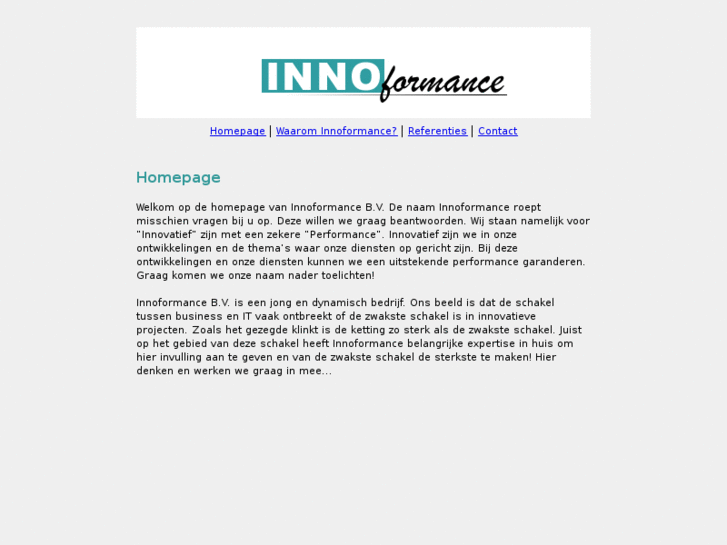 INNOformance

Homepage | Waarom Innoformance? | Referenties | Contact

Homepage

Welkom op de homepage van Innoformance B.V. De naam Innoformance roept misschien vragen bij u op. Deze willen we graag beantwoorden. Wij staan namelijk voor "Innovatief" zijn met een zekere "Performance". Innovatief zijn we in onze ontwikkelingen en de thema's waar onze diensten op gericht zijn. Bij deze ontwikkelingen en onze diensten kunnen we een uitstekende performance garanderen. Graag komen we onze naam nader toelichten!

Innoformance B.V. is een jong en dynamisch bedrijf. Ons beeld is dat de schakel tussen business en IT vaak ontbreekt of de zwakste schakel is in innovatieve projecten. Zoals het gezegde klinkt is de ketting zo sterk als de zwakste schakel. Juist op het gebied van deze schakel heeft Innoformance belangrijke expertise in huis om hier invulling aan te geven en van de zwakste schakel de sterkste te maken! Hier denken en werken we graag in mee...